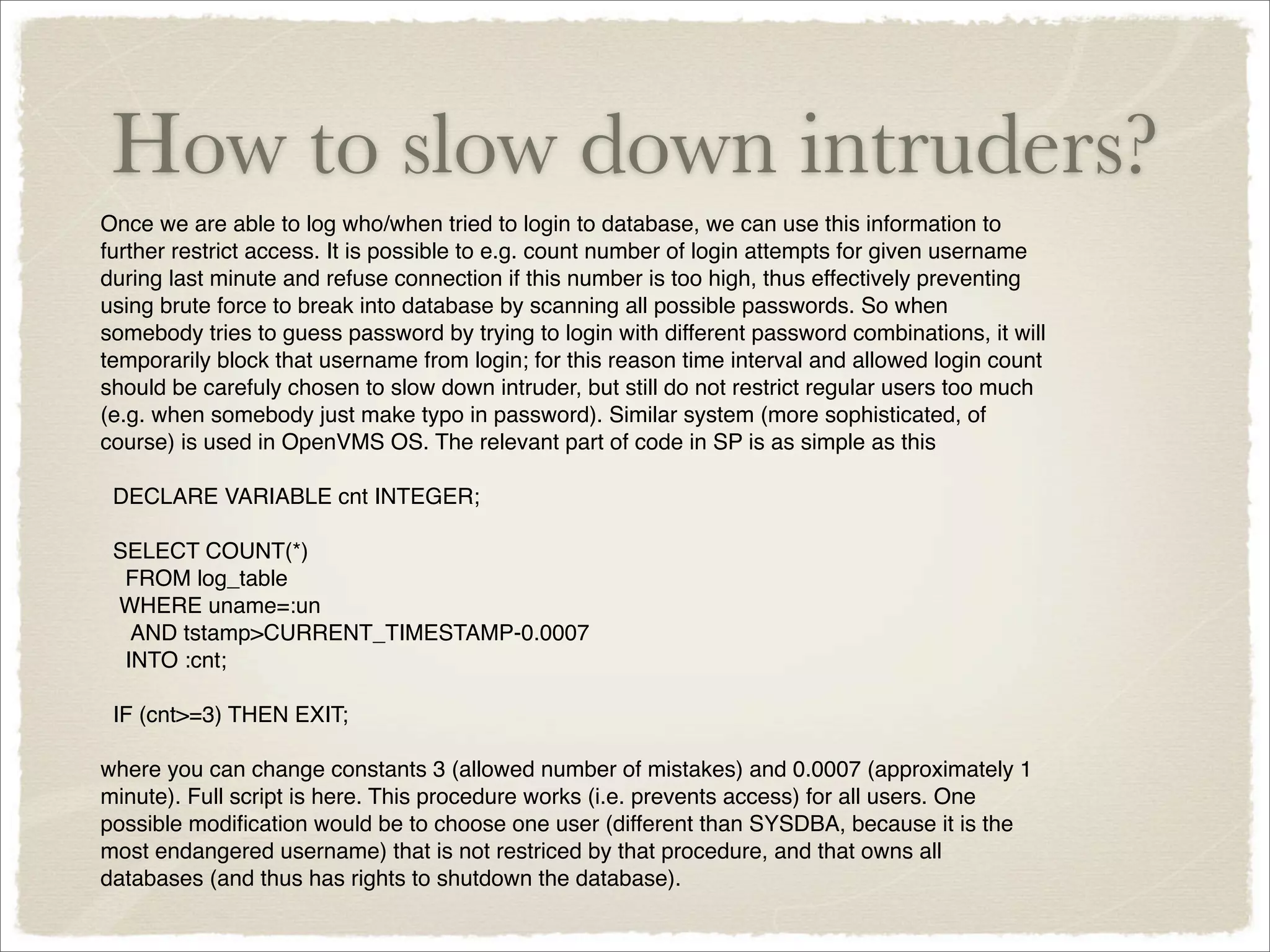 How to slow down intruders?

Once we are able to log who/when tried to login to database, we can use this information to further restrict access. It is possible to e.g. count number of login attempts for given username during last minute and refuse connection if this number is too high, thus effectively preventing using brute force to break into database by scanning all possible passwords. So when somebody tries to guess password by trying to login with different password combinations, it will temporarily block that username from login; for this reason time interval and allowed login count should be carefuly chosen to slow down intruder, but still do not restrict regular users too much (e.g. when somebody just make typo in password). Similar system (more sophisticated, of course) is used in OpenVMS OS. The relevant part of code in SP is as simple as this

DECLARE VARIABLE cnt INTEGER;

SELECT COUNT(*)
 FROM log_table
 WHERE uname=:un
 AND tstamp>CURRENT_TIMESTAMP-0.0007
 INTO :cnt;

IF (cnt>=3) THEN EXIT;

where you can change constants 3 (allowed number of mistakes) and 0.0007 (approximately 1 minute). Full script is here. This procedure works (i.e. prevents access) for all users. One possible modification would be to choose one user (different than SYSDBA, because it is the most endangered username) that is not restriced by that procedure, and that owns all databases (and thus has rights to shutdown the database).